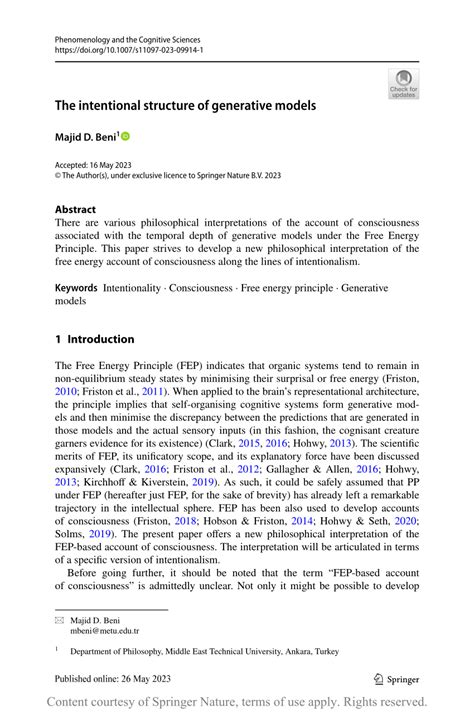 Phenomenology and the Cognitive Sciences
https://doi.org/10.1007/s11097-023-09914-1

Check for updates

The intentional structure of generative models

Majid D. Beni$^1$

Accepted: 16 May 2023
© The Author(s), under exclusive licence to Springer Nature B.V. 2023

Abstract
There are various philosophical interpretations of the account of consciousness associated with the temporal depth of generative models under the Free Energy Principle. This paper strives to develop a new philosophical interpretation of the free energy account of consciousness along the lines of intentionalism.

Keywords Intentionality · Consciousness · Free energy principle · Generative models

1 Introduction

The Free Energy Principle (FEP) indicates that organic systems tend to remain in non-equilibrium steady states by minimising their surprisal or free energy (Friston, 2010; Friston et al., 2011). When applied to the brain's representational architecture, the principle implies that self-organising cognitive systems form generative models and then minimise the discrepancy between the predictions that are generated in those models and the actual sensory inputs (in this fashion, the cognisant creature garners evidence for its existence) (Clark, 2015, 2016; Hohwy, 2013). The scientific merits of FEP, its unificatory scope, and its explanatory force have been discussed expansively (Clark, 2016; Friston et al., 2012; Gallagher & Allen, 2016; Hohwy, 2013; Kirchhoff & Kiverstein, 2019). As such, it could be safely assumed that PP under FEP (hereafter just FEP, for the sake of brevity) has already left a remarkable trajectory in the intellectual sphere. FEP has been also used to develop accounts of consciousness (Friston, 2018; Hobson & Friston, 2014; Hohwy & Seth, 2020; Solms, 2019). The present paper offers a new philosophical interpretation of the FEP-based account of consciousness. The interpretation will be articulated in terms of a specific version of intentionalism.

Before going further, it should be noted that the term "FEP-based account of consciousness" is admittedly unclear. Not only it might be possible to develop

Majid D. Beni
mbeni@metu.edu.tr

$^1$ Department of Philosophy, Middle East Technical University, Ankara, Turkey

Published online: 26 May 2023

Springer

Content courtesy of Springer Nature, terms of use apply. Rights reserved.